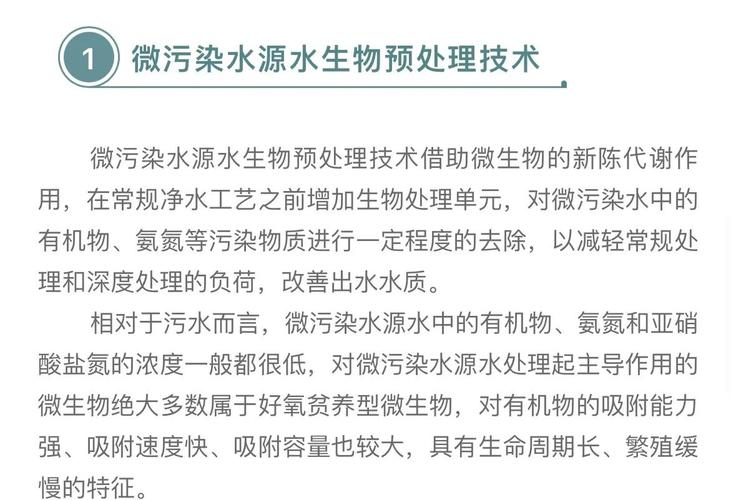 1 微污染水源水生物预处理技术

微污染水源水生物预处理技术借助微生物的新陈代谢作用，在常规净水工艺之前增加生物处理单元，对微污染水中的有机物、氨氮等污染物质进行一定程度的去除，以减轻常规处理和深度处理的负荷，改善出水水质。

相对于污水而言，微污染水源水中的有机物、氨氮和亚硝酸盐氮的浓度一般都很低，对微污染水源水处理起主导作用的微生物绝大多数属于好氧贫养型微生物，对有机物的吸附能力强、吸附速度快、吸附容量也较大，具有生命周期长、繁殖缓慢的特征。